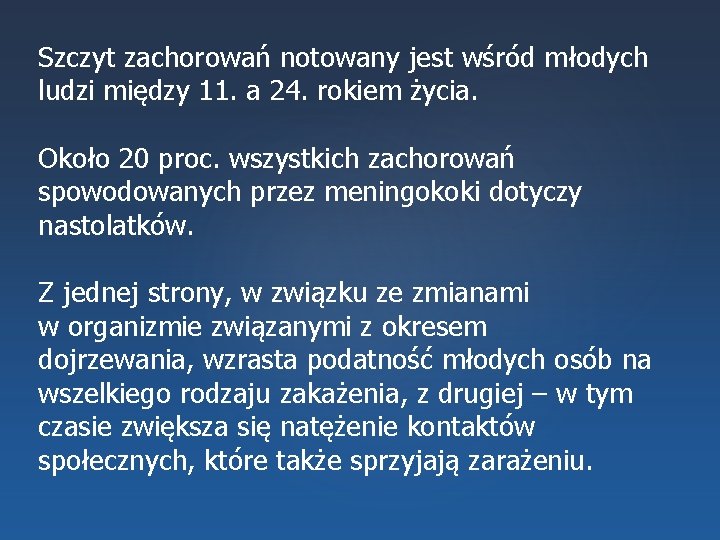 Szczyt zachorowań notowany jest wśród młodych ludzi między 11. a 24. rokiem życia.

Około 20 proc. wszystkich zachorowań spowodowanych przez meningokoki dotyczy nastolatków.

Z jednej strony, w związku ze zmianami w organizmie związanymi z okresem dojrzewania, wzrasta podatność młodych osób na wszelkiego rodzaju zakażenia, z drugiej – w tym czasie zwiększa się natężenie kontaktów społecznych, które także sprzyjają zarażeniu.